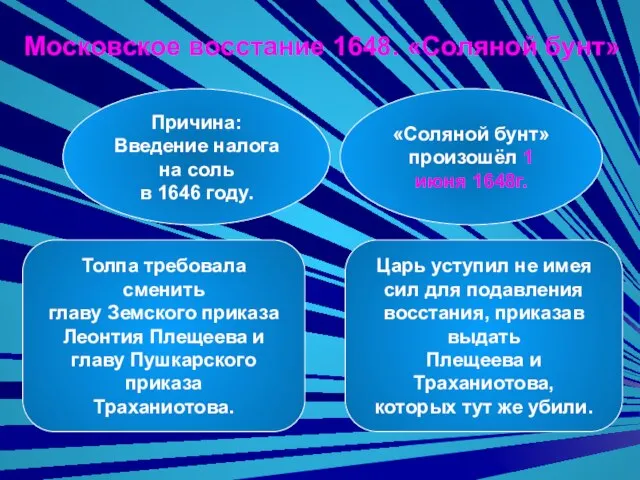 Московское восстание 1648. «Соляной бунт»

Причина:
Введение налога на соль в 1646 году.

«Соляной бунт» произошёл 1 июня 1648г.

Толпа требовала сменить главу Земского приказа Леонтия Плещеева и главу Пушкарского приказа Траханиотова.

Царь уступил не имея сил для подавления восстания, приказав выдать Плещеева и Траханиотова, которых тут же убили.